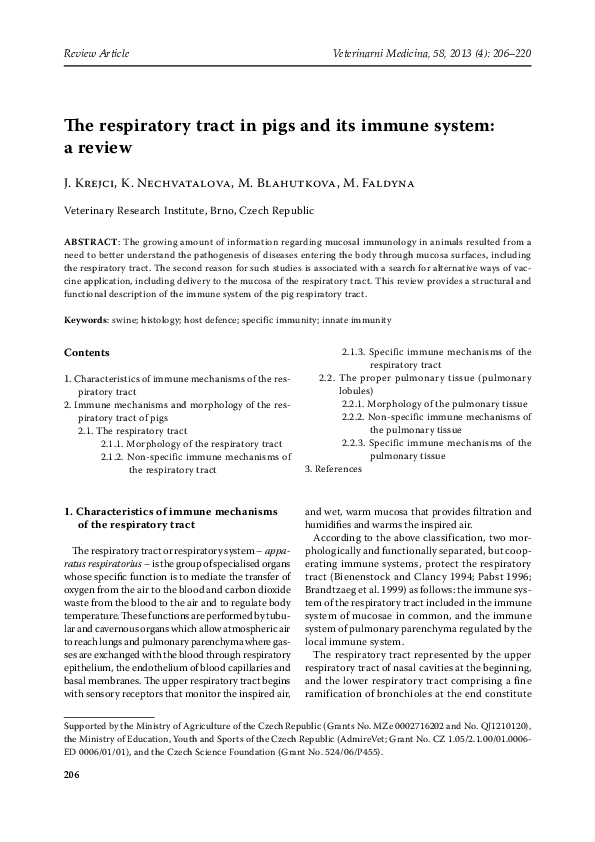 Review Article

Veterinarni Medicina, 58, 2013 (4): 206–220

The respiratory tract in pigs and its immune system: a review

J. Krejci, K. Nechvatalova, M. Blahutkova, M. Faldyna

Veterinary Research Institute, Brno, Czech Republic

ABSTRACT: The growing amount of information regarding mucosal immunology in animals resulted from a need to better understand the pathogenesis of diseases entering the body through mucosa surfaces, including the respiratory tract. The second reason for such studies is associated with a search for alternative ways of vaccine application, including delivery to the mucosa of the respiratory tract. This review provides a structural and functional description of the immune system of the pig respiratory tract.

Keywords: swine; histology; host defence; specific immunity; innate immunity

Contents

1. Characteristics of immune mechanisms of the respiratory tract
2. Immune mechanisms and morphology of the respiratory tract of pigs
2.1. The respiratory tract
2.1.1. Morphology of the respiratory tract
2.1.2. Non-specific immune mechanisms of the respiratory tract
2.1.3. Specific immune mechanisms of the respiratory tract
2.2. The proper pulmonary tissue (pulmonary lobules)
2.2.1. Morphology of the pulmonary tissue
2.2.2. Non-specific immune mechanisms of the pulmonary tissue
2.2.3. Specific immune mechanisms of the pulmonary tissue
3. References

1. Characteristics of immune mechanisms of the respiratory tract

The respiratory tract or respiratory system – apparatus respiratorius – is the group of specialised organs whose specific function is to mediate the transfer of oxygen from the air to the blood and carbon dioxide waste from the blood to the air and to regulate body temperature. These functions are performed by tubular and cavernous organs which allow atmospheric air to reach lungs and pulmonary parenchyma where gasses are exchanged with the blood through respiratory epithelium, the endothelium of blood capillaries and basal membranes. The upper respiratory tract begins with sensory receptors that monitor the inspired air, and wet, warm mucosa that provides filtration and humidifies and warms the inspired air.

According to the above classification, two morphologically and functionally separated, but cooperating immune systems, protect the respiratory tract (Bienenstock and Clancy 1994; Pabst 1996; Brandtzaeg et al. 1999) as follows: the immune system of the respiratory tract included in the immune system of mucosae in common, and the immune system of pulmonary parenchyma regulated by the local immune system.

The respiratory tract represented by the upper respiratory tract of nasal cavities at the beginning, and the lower respiratory tract comprising a fine ramification of bronchioles at the end constitute

Supported by the Ministry of Agriculture of the Czech Republic (Grants No. MZe 0002716202 and No. QJ1210120), the Ministry of Education, Youth and Sports of the Czech Republic (AdmireVet; Grant No. CZ 1.05/2.1.00/01.0006-ED 0006/01/01), and the Czech Science Foundation (Grant No. 524/06/P455).

206